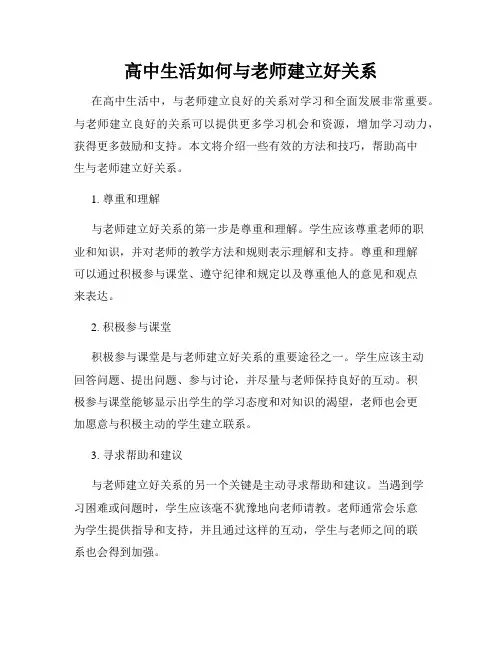 高中生活如何与老师建立好关系

在高中生活中，与老师建立良好的关系对学习和全面发展非常重要。与老师建立良好的关系可以提供更多学习机会和资源，增加学习动力，获得更多鼓励和支持。本文将介绍一些有效的方法和技巧，帮助高中生与老师建立好关系。

1. 尊重和理解

与老师建立好关系的第一步是尊重和理解。学生应该尊重老师的职业和知识，并对老师的教学方法和规则表示理解和支持。尊重和理解可以通过积极参与课堂、遵守纪律和规定以及尊重他人的意见和观点来表达。

2. 积极参与课堂

积极参与课堂是与老师建立好关系的重要途径之一。学生应该主动回答问题、提出问题、参与讨论，并尽量与老师保持良好的互动。积极参与课堂能够显示出学生的学习态度和对知识的渴望，老师也会更加愿意与积极主动的学生建立联系。

3. 寻求帮助和建议

与老师建立好关系的另一个关键是主动寻求帮助和建议。当遇到学习困难或问题时，学生应该毫不犹豫地向老师请教。老师通常会乐意为学生提供指导和支持，并且通过这样的互动，学生与老师之间的联系也会得到加强。